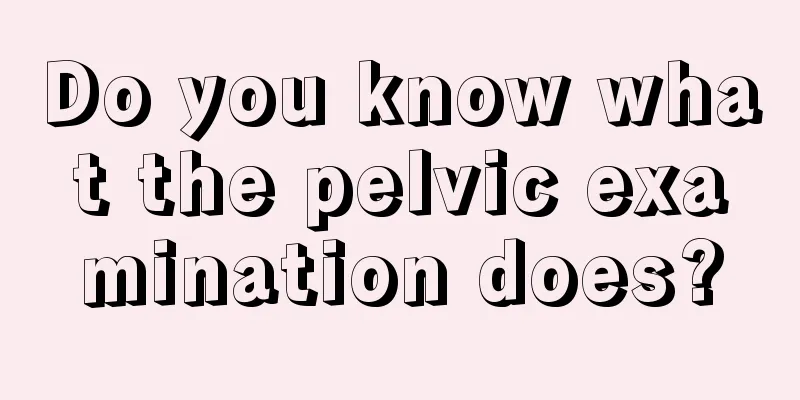 Do you know what the pelvic examination does?